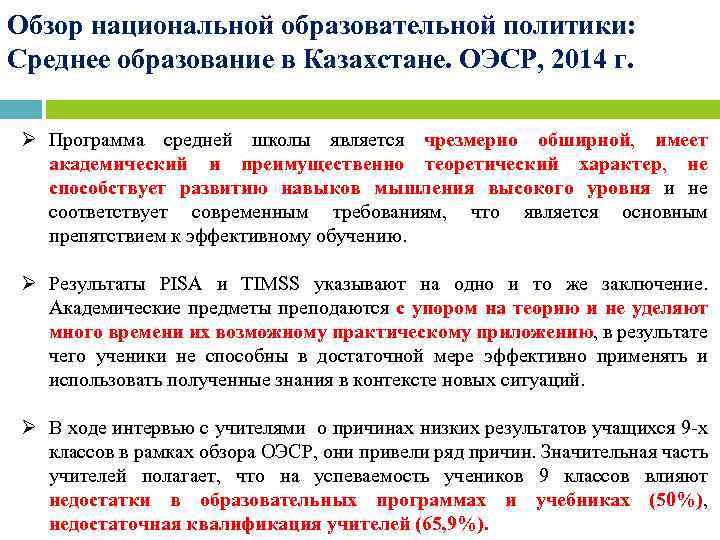 Обзор национальной образовательной политики: Среднее образование в Казахстане. ОЭСР, 2014 г.

➢ Программа средней школы является чрезмерно обширной, имеет академический и преимущественно теоретический характер, не способствует развитию навыков мышления высокого уровня и не соответствует современным требованиям, что является основным препятствием к эффективному обучению.

➢ Результаты PISA и TIMSS указывают на одно и то же заключение. Академические предметы преподаются с упором на теорию и не уделяют много времени их возможному практическому приложению, в результате чего ученики не способны в достаточной мере эффективно применять и использовать полученные знания в контексте новых ситуаций.

➢ В ходе интервью с учителями о причинах низких результатов учащихся 9-х классов в рамках обзора ОЭСР, они привели ряд причин. Значительная часть учителей полагает, что на успеваемость учеников 9 классов влияют недостатки в образовательных программах и учебниках (50%), недостаточная квалификация учителей (65,9%).